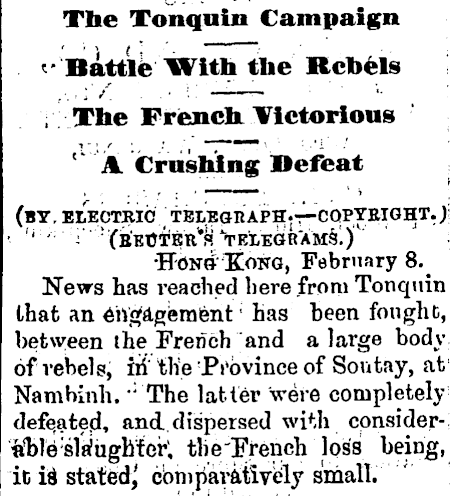 The Tonquin Campaign

Battle With the Rebels

The French Victorious

A Crushing Defeat

(BY ELECTRIC TELEGRAPH.—COPYRIGHT.)
(REUTER'S TELEGRAMS.)

HONG KONG, February 8.

News has reached here from Tonquin that an engagement has been fought, between the French and a large body of rebels, in the Province of Soutay, at Nambinh. The latter were completely defeated, and dispersed with considerable slaughter, the French loss being, it is stated, comparatively small.